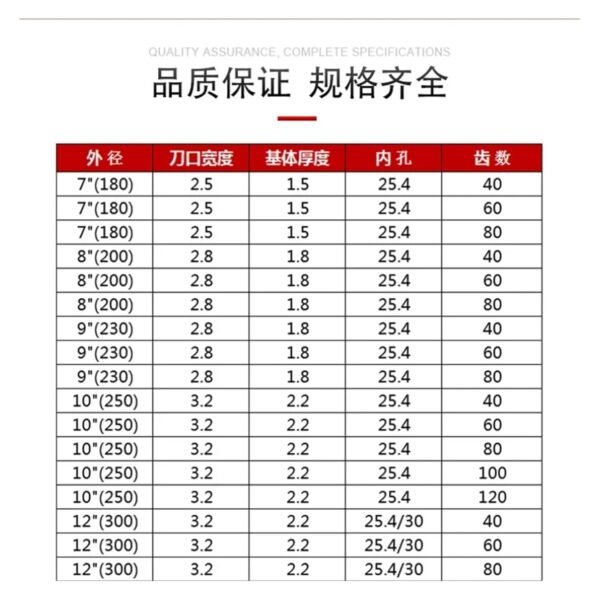 QUALITY ASSURANCE, COMPLETE SPECIFICATIONS

品质保证 规格齐全

| 外径 | 刀口宽度 | 基体厚度 | 内孔 | 齿数 |
|---|---|---|---|---|
| 7"(180) | 2.5 | 1.5 | 25.4 | 40 |
| 7"(180) | 2.5 | 1.5 | 25.4 | 60 |
| 7"(180) | 2.5 | 1.5 | 25.4 | 80 |
| 8"(200) | 2.8 | 1.8 | 25.4 | 40 |
| 8"(200) | 2.8 | 1.8 | 25.4 | 60 |
| 8"(200) | 2.8 | 1.8 | 25.4 | 80 |
| 9"(230) | 2.8 | 1.8 | 25.4 | 40 |
| 9"(230) | 2.8 | 1.8 | 25.4 | 60 |
| 9"(230) | 2.8 | 1.8 | 25.4 | 80 |
| 10"(250) | 3.2 | 2.2 | 25.4 | 40 |
| 10"(250) | 3.2 | 2.2 | 25.4 | 60 |
| 10"(250) | 3.2 | 2.2 | 25.4 | 80 |
| 10"(250) | 3.2 | 2.2 | 25.4 | 100 |
| 10"(250) | 3.2 | 2.2 | 25.4 | 120 |
| 12"(300) | 3.2 | 2.2 | 25.4/30 | 40 |
| 12"(300) | 3.2 | 2.2 | 25.4/30 | 60 |
| 12"(300) | 3.2 | 2.2 | 25.4/30 | 80 |